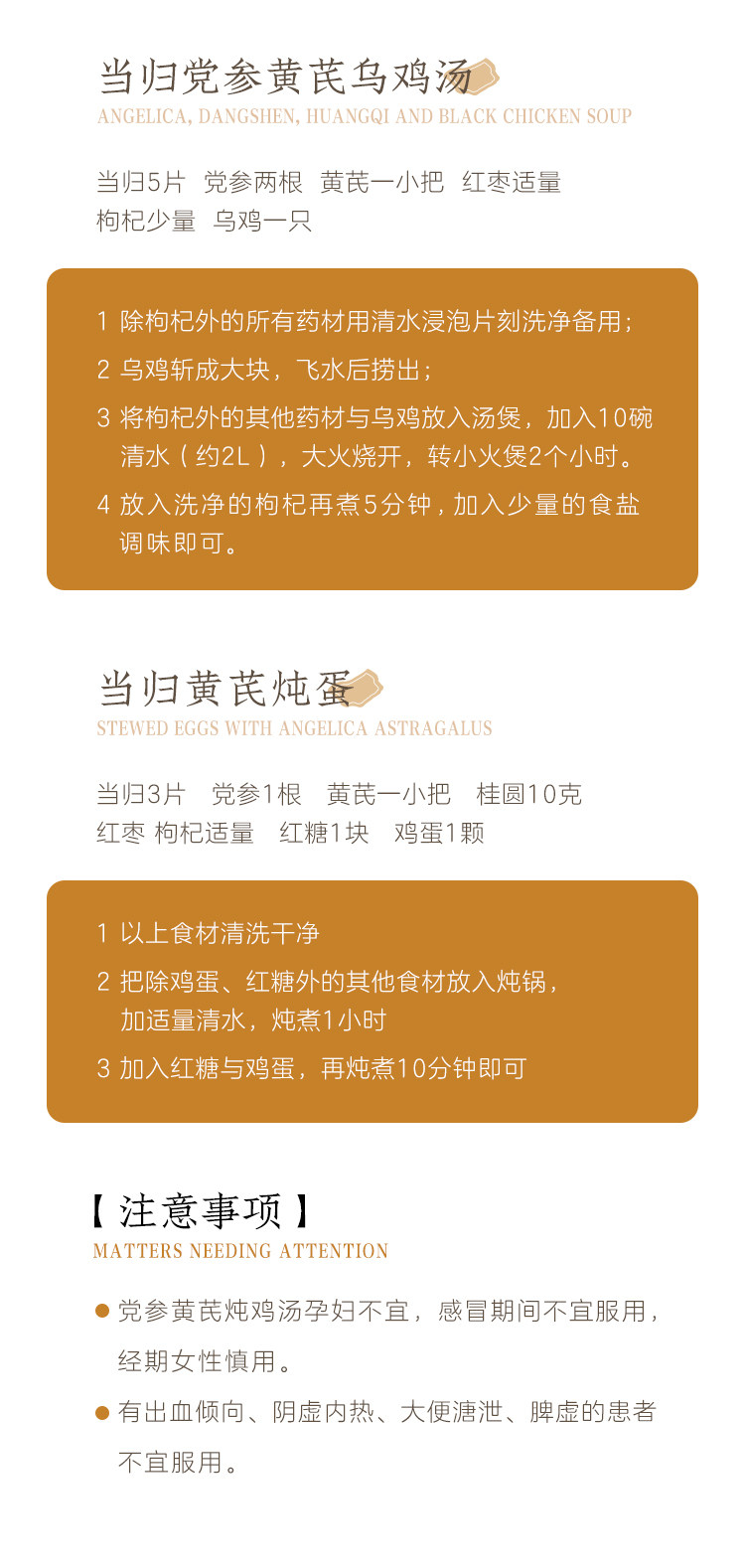 当归党参黄芪乌鸡汤
ANGELICA, DANGSHEN, HUANGQI AND BLACK CHICKEN SOUP

当归5片 党参两根 黄芪一小把 红枣适量
枸杞少量 乌鸡一只

1 除枸杞外的所有药材用清水浸泡片刻洗净备用；
2 乌鸡斩成大块，飞水后捞出；
3 将枸杞外的其他药材与乌鸡放入汤煲，加入10碗清水（约2L），大火烧开，转小火煲2个小时。
4 放入洗净的枸杞再煮5分钟，加入少量的食盐调味即可。

当归黄芪炖蛋
STEWED EGGS WITH ANGELICA ASTRAGALUS

当归3片 党参1根 黄芪一小把 桂圆10克
红枣 枸杞适量 红糖1块 鸡蛋1颗

1 以上食材清洗干净
2 把除鸡蛋、红糖外的其他食材放入炖锅，加适量清水，炖煮1小时
3 加入红糖与鸡蛋，再炖煮10分钟即可

【注意事项】
MATTERS NEEDING ATTENTION

• 党参黄芪炖鸡汤孕妇不宜，感冒期间不宜服用，经期女性慎用。
• 有出血倾向、阴虚内热、大便溏泄、脾虚的患者不宜服用。